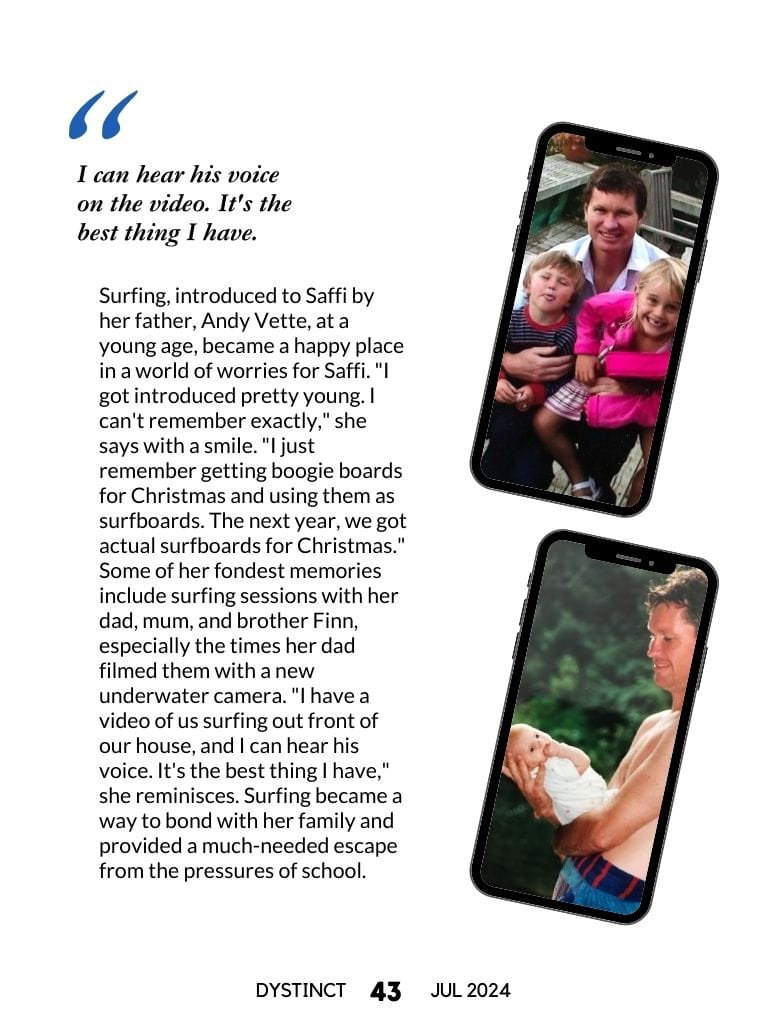 “

I can hear his voice on the video. It's the best thing I have.

Surfing, introduced to Saffi by her father, Andy Vette, at a young age, became a happy place in a world of worries for Saffi. "I got introduced pretty young. I can't remember exactly," she says with a smile. "I just remember getting boogie boards for Christmas and using them as surfboards. The next year, we got actual surfboards for Christmas." Some of her fondest memories include surfing sessions with her dad, mum, and brother Finn, especially the times her dad filmed them with a new underwater camera. "I have a video of us surfing out front of our house, and I can hear his voice. It's the best thing I have," she reminisces. Surfing became a way to bond with her family and provided a much-needed escape from the pressures of school.

DYSTINCT 43 JUL 2024